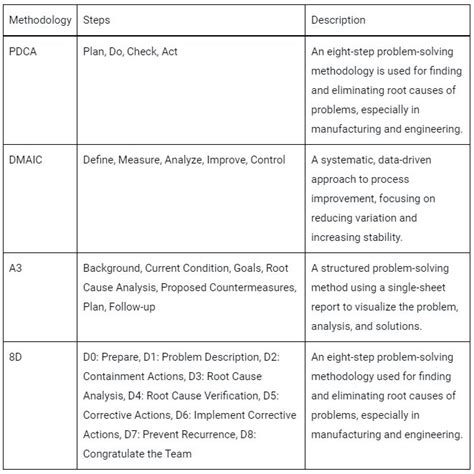 | Methodology | Steps | Description |
|---|---|---|
| PDCA | Plan, Do, Check, Act | An eight-step problem-solving methodology is used for finding and eliminating root causes of problems, especially in manufacturing and engineering. |
| DMAIC | Define, Measure, Analyze, Improve, Control | A systematic, data-driven approach to process improvement, focusing on reducing variation and increasing stability. |
| A3 | Background, Current Condition, Goals, Root Cause Analysis, Proposed Countermeasures, Plan, Follow-up | A structured problem-solving method using a single-sheet report to visualize the problem, analysis, and solutions. |
| 8D | D0: Prepare, D1: Problem Description, D2: Containment Actions, D3: Root Cause Analysis, D4: Root Cause Verification, D5: Corrective Actions, D6: Implement Corrective Actions, D7: Prevent Recurrence, D8: Congratulate the Team | An eight-step problem-solving methodology used for finding and eliminating root causes of problems, especially in manufacturing and engineering. |